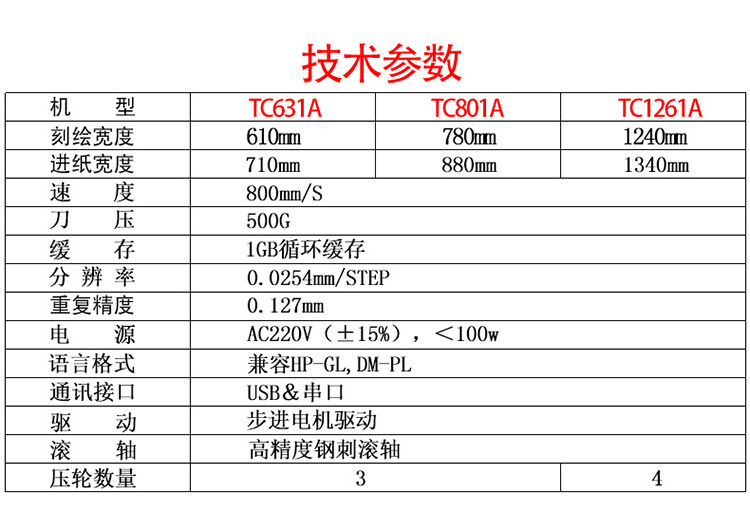 技术参数

| 机　　型 | TC631A | TC801A | TC1261A |
|---|---|---|---|
| 刻绘宽度 | 610mm | 780mm | 1240mm |
| 进纸宽度 | 710mm | 880mm | 1340mm |
| 速　　度 | 800mm/S | | |
| 刀　　压 | 500G | | |
| 缓　　存 | 1GB循环缓存 | | |
| 分 辨 率 | 0.0254mm/STEP | | |
| 重复精度 | 0.127mm | | |
| 电　　源 | AC220V（±15%），<100w | | |
| 语言格式 | 兼容HP-GL,DM-PL | | |
| 通讯接口 | USB&串口 | | |
| 驱　　动 | 步进电机驱动 | | |
| 滚　　轴 | 高精度钢刺滚轴 | | |
| 压轮数量 | 3 | | 4 |